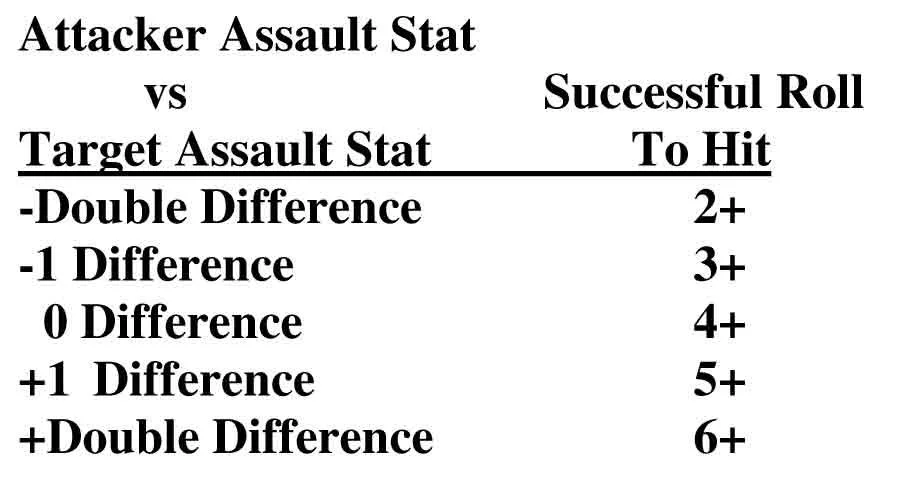 | Attacker Assault Stat vs Target Assault Stat | Successful Roll To Hit |
|---|---|
| -Double Difference | 2+ |
| -1 Difference | 3+ |
| 0 Difference | 4+ |
| +1 Difference | 5+ |
| +Double Difference | 6+ |